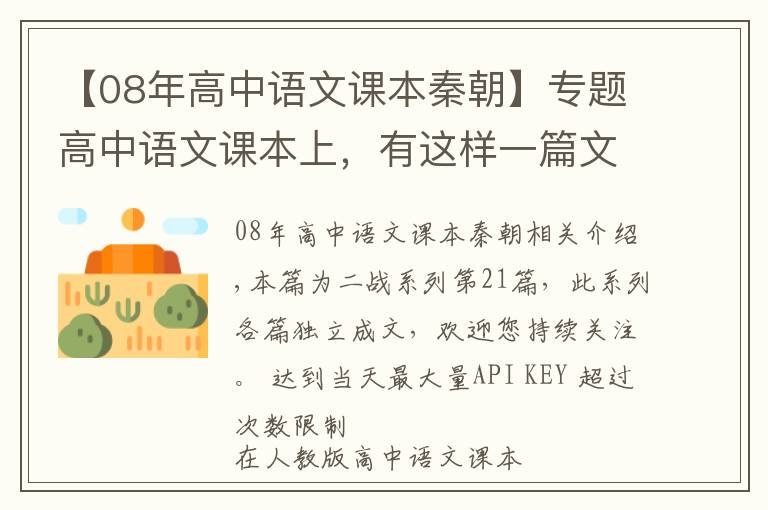 【08年高中语文课本秦朝】专题高中语文课本上，有这样一篇文

08年高中语文课本秦朝相关介绍，本篇为二战系列第21篇，此系列各篇独立成文，欢迎您持续关注。 达到当天最大量API KEY 超过次数限制
在人教版高中语文课本